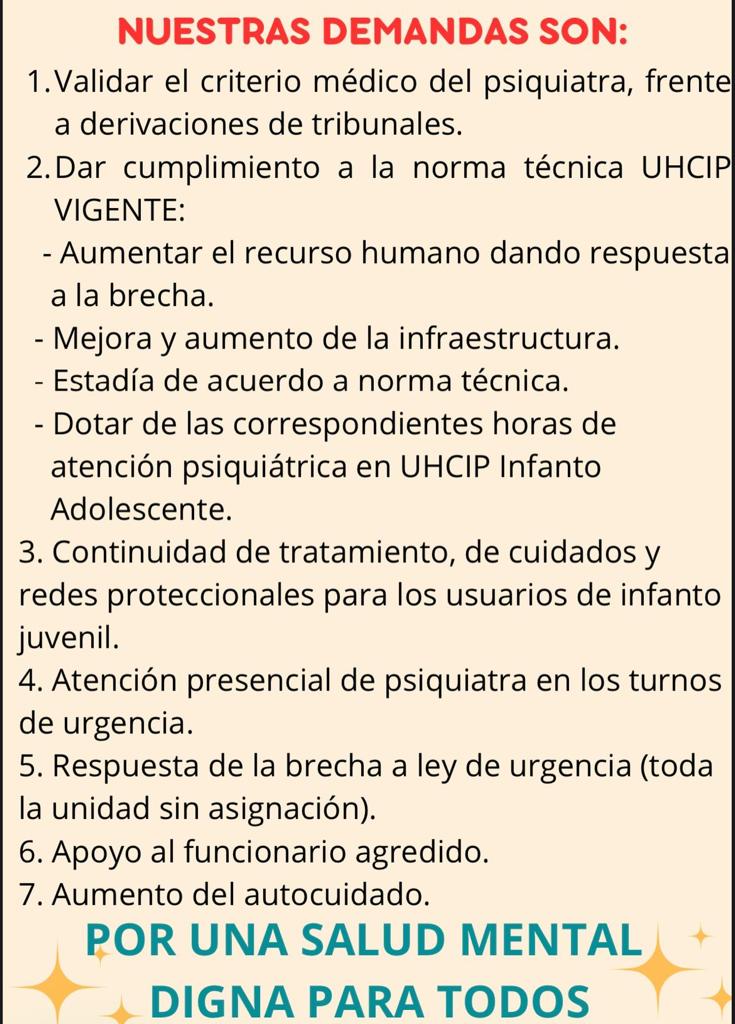 NUESTRAS DEMANDAS SON:

1. Validar el criterio médico del psiquiatra, frente a derivaciones de tribunales.

2. Dar cumplimiento a la norma técnica UHCIP VIGENTE:
- Aumentar el recurso humano dando respuesta a la brecha.
- Mejora y aumento de la infraestructura.
- Estadía de acuerdo a norma técnica.
- Dotar de las correspondientes horas de atención psiquiátrica en UHCIP Infanto Adolescente.

3. Continuidad de tratamiento, de cuidados y redes proteccionales para los usuarios de infanto juvenil.

4. Atención presencial de psiquiatra en los turnos de urgencia.

5. Respuesta de la brecha a ley de urgencia (toda la unidad sin asignación).

6. Apoyo al funcionario agredido.

7. Aumento del autocuidado.

POR UNA SALUD MENTAL DIGNA PARA TODOS